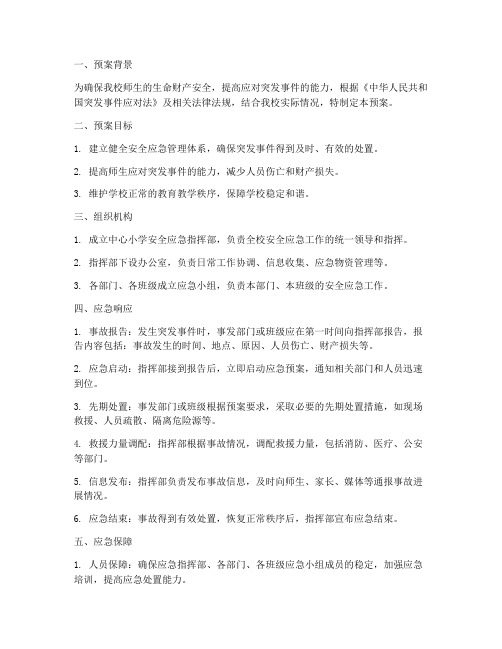 一、预案背景

为确保我校师生的生命财产安全，提高应对突发事件的能力，根据《中华人民共和国突发事件应对法》及相关法律法规，结合我校实际情况，特制定本预案。

二、预案目标

1. 建立健全安全应急管理体系，确保突发事件得到及时、有效的处置。

2. 提高师生应对突发事件的能力，减少人员伤亡和财产损失。

3. 维护学校正常的教育教学秩序，保障学校稳定和谐。

三、组织机构

1. 成立中心小学安全应急指挥部，负责全校安全应急工作的统一领导和指挥。

2. 指挥部下设办公室，负责日常工作协调、信息收集、应急物资管理等。

3. 各部门、各班级成立应急小组，负责本部门、本班级的安全应急工作。

四、应急响应

1. 事故报告：发生突发事件时，事发部门或班级应在第一时间向指挥部报告，报告内容包括：事故发生的时间、地点、原因、人员伤亡、财产损失等。

2. 应急启动：指挥部接到报告后，立即启动应急预案，通知相关部门和人员迅速到位。

3. 先期处置：事发部门或班级根据预案要求，采取必要的先期处置措施，如现场救援、人员疏散、隔离危险源等。

4. 救援力量调配：指挥部根据事故情况，调配救援力量，包括消防、医疗、公安等部门。

5. 信息发布：指挥部负责发布事故信息，及时向师生、家长、媒体等通报事故进展情况。

6. 应急结束：事故得到有效处置，恢复正常秩序后，指挥部宣布应急结束。

五、应急保障

1. 人员保障：确保应急指挥部、各部门、各班级应急小组成员的稳定，加强应急培训，提高应急处置能力。